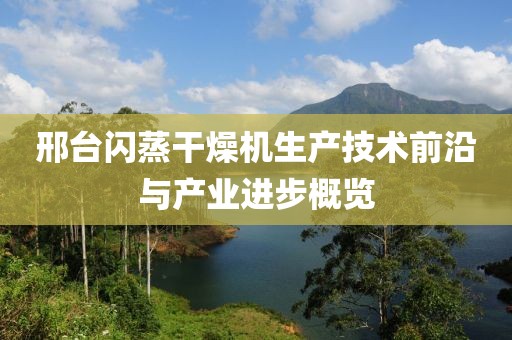 邢台闪蒸干燥机生产技术前沿与产业进步概览